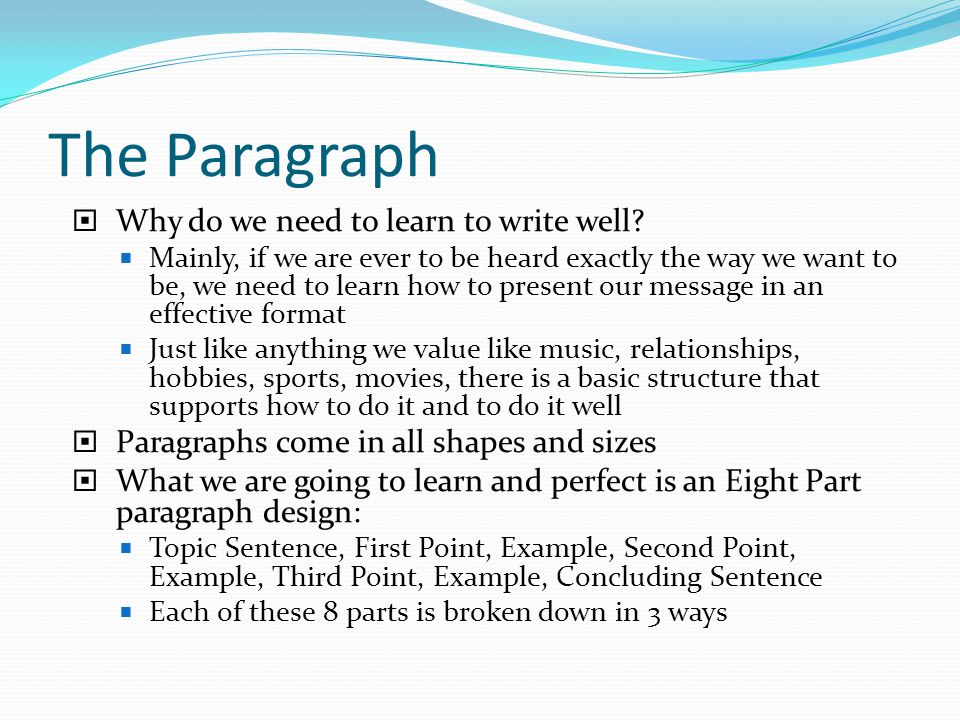 The Paragraph

Why do we need to learn to write well?

Mainly, if we are ever to be heard exactly the way we want to be, we need to learn how to present our message in an effective format

Just like anything we value like music, relationships, hobbies, sports, movies, there is a basic structure that supports how to do it and to do it well

Paragraphs come in all shapes and sizes

What we are going to learn and perfect is an Eight Part paragraph design:

Topic Sentence, First Point, Example, Second Point, Example, Third Point, Example, Concluding Sentence

Each of these 8 parts is broken down in 3 ways